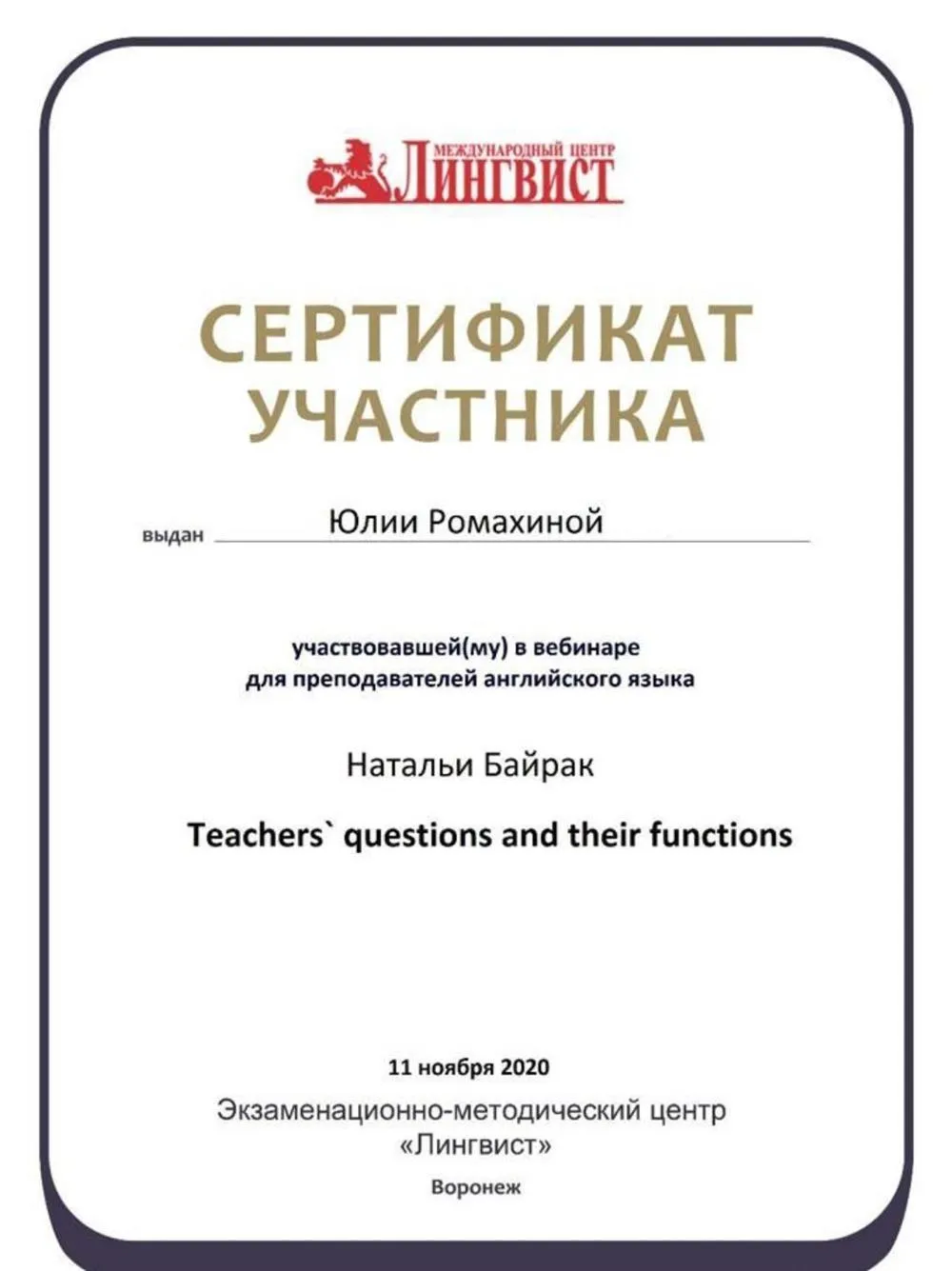 МЕЖДУНАРОДНЫЙ ЦЕНТР
ЛИНГВИСТ

СЕРТИФИКАТ
УЧАСТНИКА

выдан Юлии Ромахиной

участвовавшей(му) в вебинаре
для преподавателей английского языка

Натальи Байрак

Teachers` questions and their functions

11 ноября 2020
Экзаменационно-методический центр
«Лингвист»
Воронеж